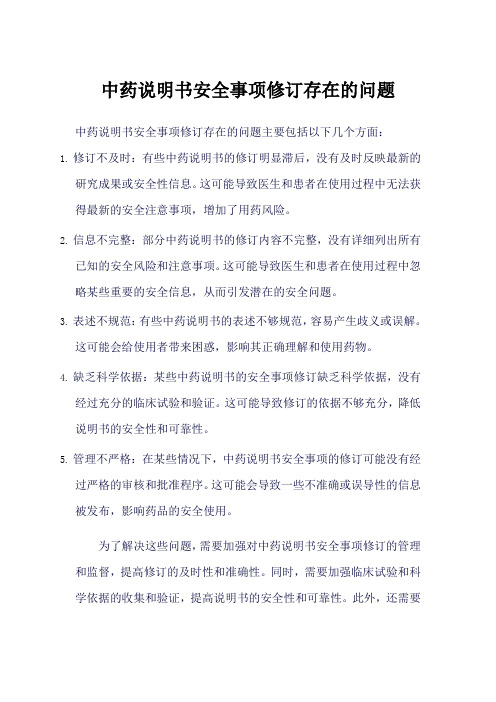 中药说明书安全事项修订存在的问题

中药说明书安全事项修订存在的问题主要包括以下几个方面：

1. 修订不及时：有些中药说明书的修订明显滞后，没有及时反映最新的研究成果或安全性信息。这可能导致医生和患者在使用过程中无法获得最新的安全注意事项，增加了用药风险。

2. 信息不完整：部分中药说明书的修订内容不完整，没有详细列出所有已知的安全风险和注意事项。这可能导致医生和患者在使用过程中忽略某些重要的安全信息，从而引发潜在的安全问题。

3. 表述不规范：有些中药说明书的表述不够规范，容易产生歧义或误解。这可能会给使用者带来困惑，影响其正确理解和使用药物。

4. 缺乏科学依据：某些中药说明书的安全事项修订缺乏科学依据，没有经过充分的临床试验和验证。这可能导致修订的依据不够充分，降低说明书的安全性和可靠性。

5. 管理不严格：在某些情况下，中药说明书安全事项的修订可能没有经过严格的审核和批准程序。这可能会导致一些不准确或误导性的信息被发布，影响药品的安全使用。

为了解决这些问题，需要加强对中药说明书安全事项修订的管理和监督，提高修订的及时性和准确性。同时，需要加强临床试验和科学依据的收集和验证，提高说明书的安全性和可靠性。此外，还需要